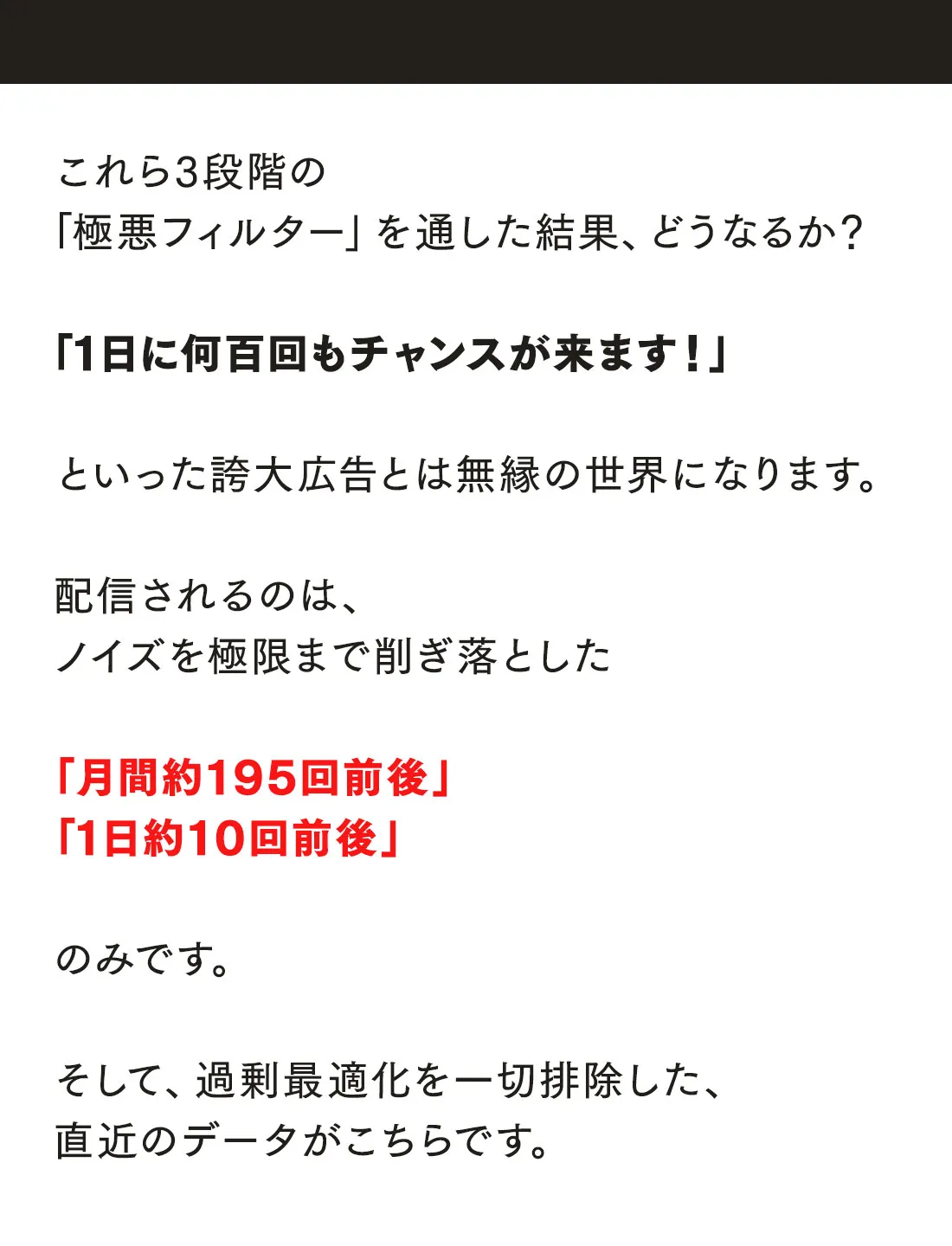 これら3段階の
「極悪フィルター」を通した結果、どうなるか？

「1日に何百回もチャンスが来ます！」

といった誇大広告とは無縁の世界になります。

配信されるのは、
ノイズを極限まで削ぎ落とした

「月間約195回前後」
「1日約10回前後」

のみです。

そして、過剰最適化を一切排除した、
直近のデータがこちらです。